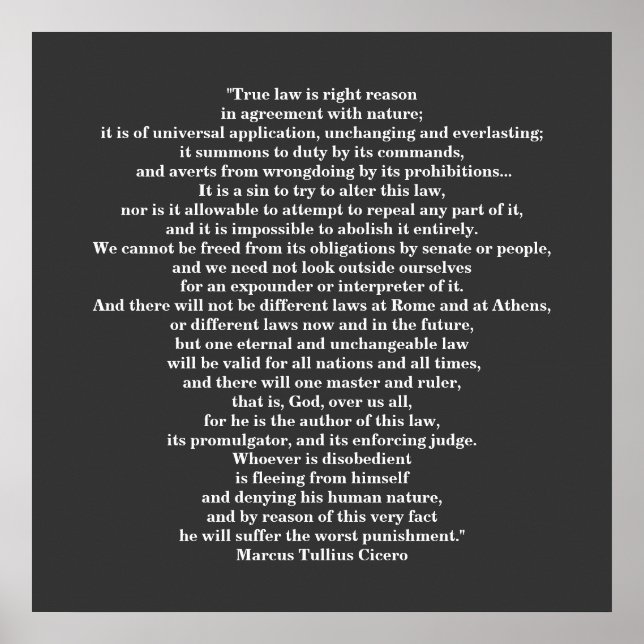 "True law is right reason
in agreement with nature;
it is of universal application, unchanging and everlasting;
it summons to duty by its commands,
and averts from wrongdoing by its prohibitions...
It is a sin to try to alter this law,
nor is it allowable to attempt to repeal any part of it,
and it is impossible to abolish it entirely.
We cannot be freed from its obligations by senate or people,
and we need not look outside ourselves
for an expounder or interpreter of it.
And there will not be different laws at Rome and at Athens,
or different laws now and in the future,
but one eternal and unchangeable law
will be valid for all nations and all times,
and there will one master and ruler,
that is, God, over us all,
for he is the author of this law,
its promulgator, and its enforcing judge.
Whoever is disobedient
is fleeing from himself
and denying his human nature,
and by reason of this very fact
he will suffer the worst punishment."
Marcus Tullius Cicero